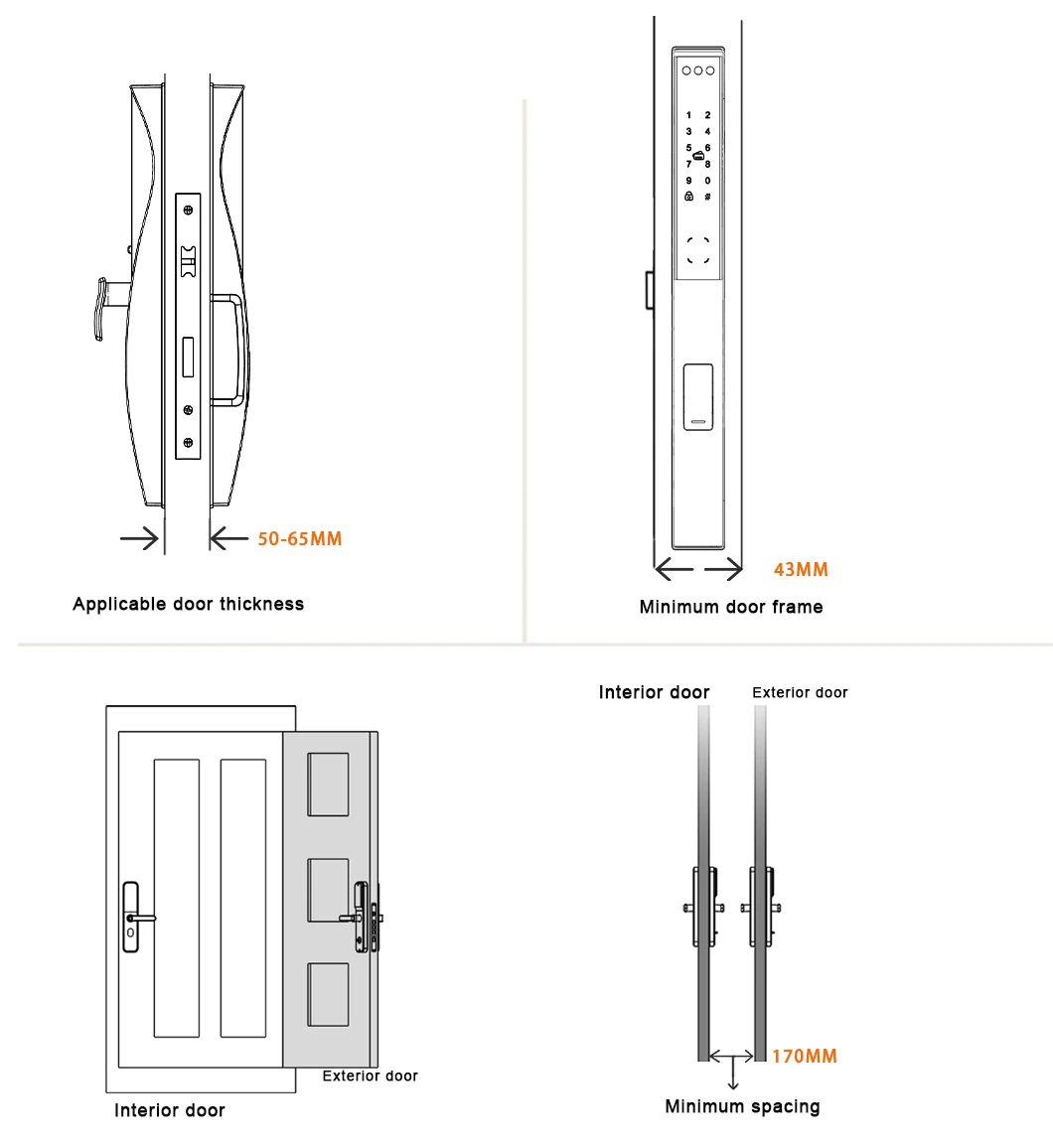 50-65MM

Applicable door thickness

1 2
3 4
5 6
7 8
9 0
#

43MM

Minimum door frame

Exterior door

Interior door

Interior door

Exterior door

170MM

Minimum spacing